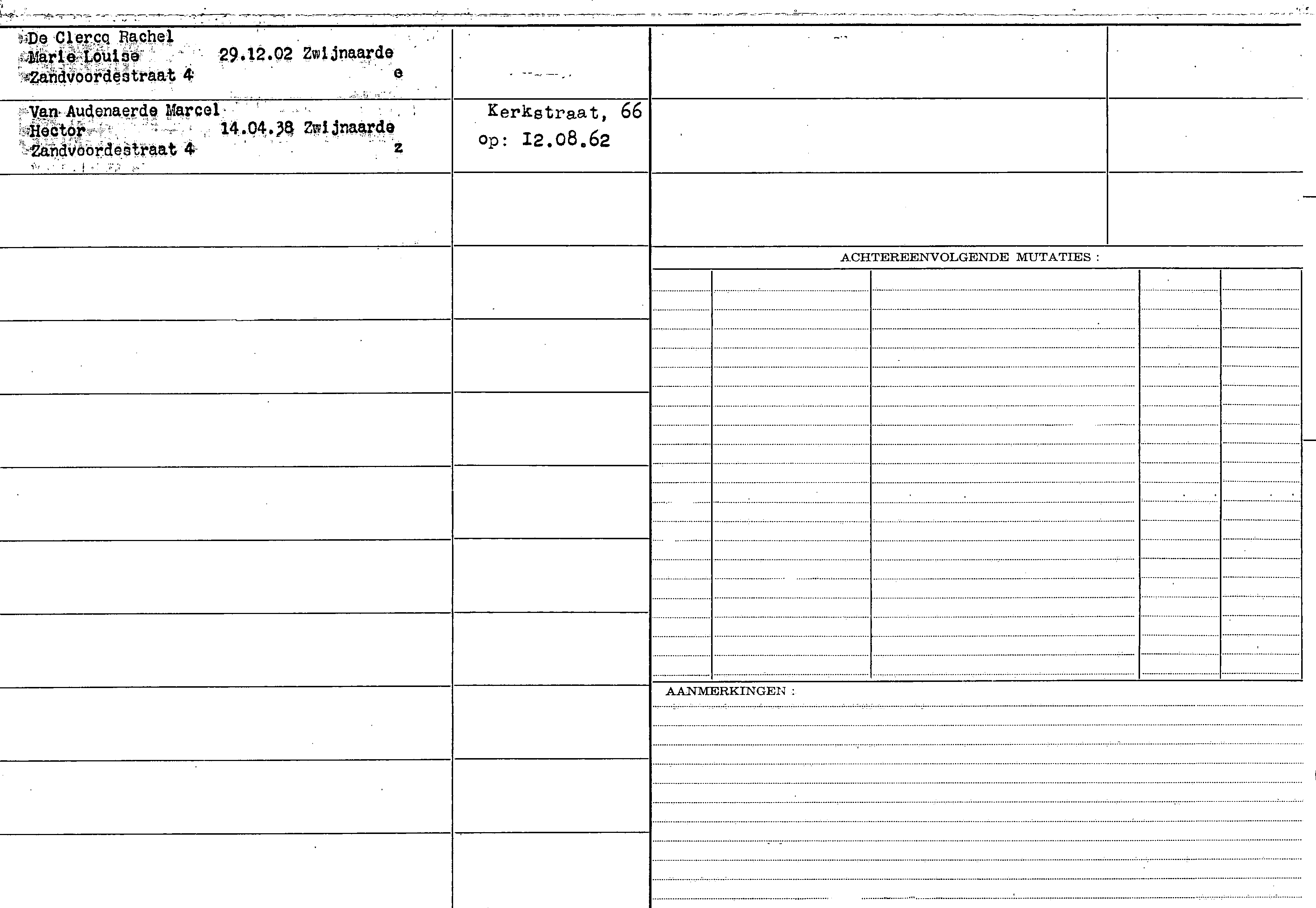 De Clercq Rachel
Marie Louise 29.12.02 Zwijnaarde
Zandvoordestraat 4 e

Van Audenaerde Marcel
Hector 14.04.38 Zwijnaarde
Zandvoordestraat 4 z

Kerkstraat, 66
op: I2.08.62

ACHTEREENVOLGENDE MUTATIES :

AANMERKINGEN :